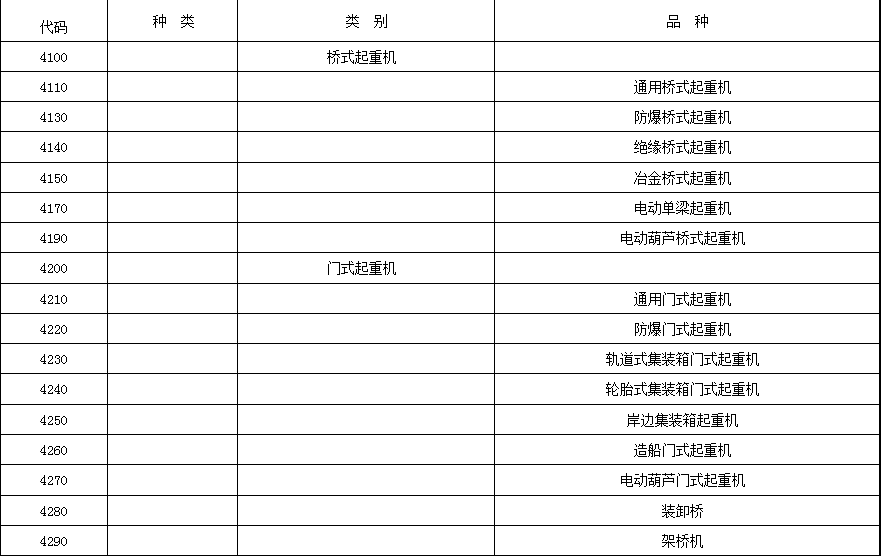 | 代码 | 种 类 | 类 别 | 品 种 |
|---|---|---|---|
| 4100 | | 桥式起重机 | |
| 4110 | | | 通用桥式起重机 |
| 4130 | | | 防爆桥式起重机 |
| 4140 | | | 绝缘桥式起重机 |
| 4150 | | | 冶金桥式起重机 |
| 4170 | | | 电动单梁起重机 |
| 4190 | | | 电动葫芦桥式起重机 |
| 4200 | | 门式起重机 | |
| 4210 | | | 通用门式起重机 |
| 4220 | | | 防爆门式起重机 |
| 4230 | | | 轨道式集装箱门式起重机 |
| 4240 | | | 轮胎式集装箱门式起重机 |
| 4250 | | | 岸边集装箱起重机 |
| 4260 | | | 造船门式起重机 |
| 4270 | | | 电动葫芦门式起重机 |
| 4280 | | | 装卸桥 |
| 4290 | | | 架桥机 |